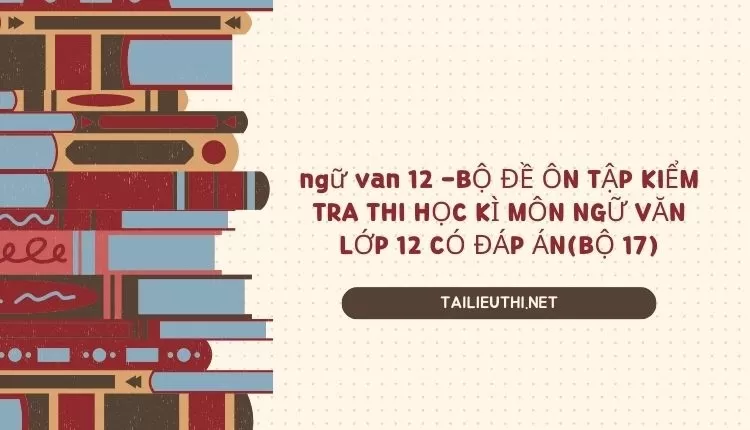 ngữ van 12 -BỘ ĐỀ ÔN TẬP KIỂM TRA THI HỌC KÌ MÔN NGỮ VĂN LỚP 12 CÓ ĐÁP ÁN(BỘ 17)

TAILIEUTHI.NET